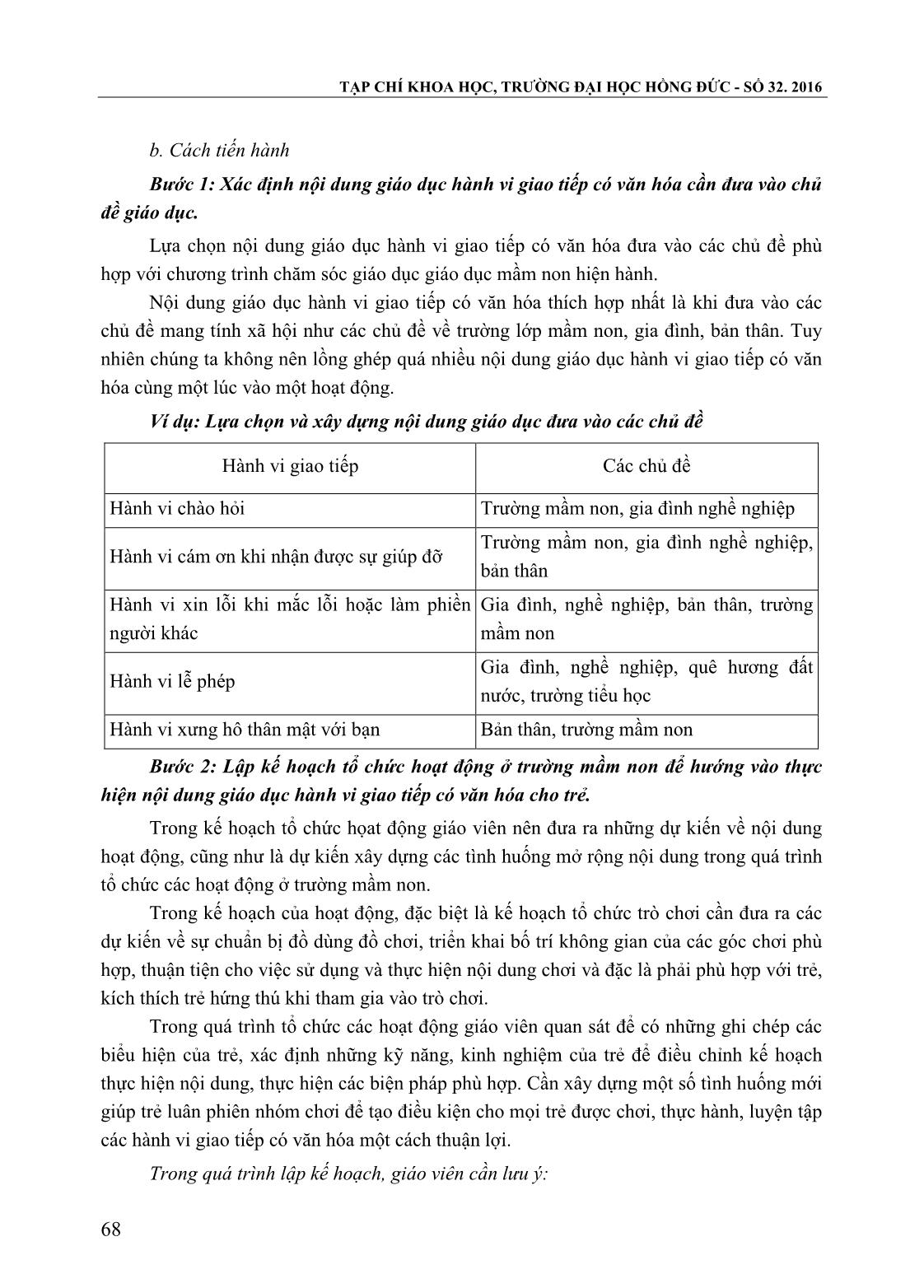 TẠP CHÍ KHOA HỌC, TRƯỜNG ĐẠI HỌC HỒNG ĐỨC - SỐ 32. 2016

b. Cách tiến hành

Bước 1: Xác định nội dung giáo dục hành vi giao tiếp có văn hóa cần đưa vào chủ đề giáo dục.

Lựa chọn nội dung giáo dục hành vi giao tiếp có văn hóa đưa vào các chủ đề phù hợp với chương trình chăm sóc giáo dục giáo dục mầm non hiện hành.

Nội dung giáo dục hành vi giao tiếp có văn hóa thích hợp nhất là khi đưa vào các chủ đề mang tính xã hội như các chủ đề về trường lớp mầm non, gia đình, bản thân. Tuy nhiên chúng ta không nên lồng ghép quá nhiều nội dung giáo dục hành vi giao tiếp có văn hóa cùng một lúc vào một hoạt động.

Ví dụ: Lựa chọn và xây dựng nội dung giáo dục đưa vào các chủ đề

| Hành vi giao tiếp | Các chủ đề |
|---|---|
| Hành vi chào hỏi | Trường mầm non, gia đình nghề nghiệp |
| Hành vi cám ơn khi nhận được sự giúp đỡ | Trường mầm non, gia đình nghề nghiệp, bản thân |
| Hành vi xin lỗi khi mắc lỗi hoặc làm phiền người khác | Gia đình, nghề nghiệp, bản thân, trường mầm non |
| Hành vi lễ phép | Gia đình, nghề nghiệp, quê hương đất nước, trường tiểu học |
| Hành vi xưng hô thân mật với bạn | Bản thân, trường mầm non |

Bước 2: Lập kế hoạch tổ chức hoạt động ở trường mầm non để hướng vào thực hiện nội dung giáo dục hành vi giao tiếp có văn hóa cho trẻ.

Trong kế hoạch tổ chức hoạt động giáo viên nên đưa ra những dự kiến về nội dung hoạt động, cũng như là dự kiến xây dựng các tình huống mở rộng nội dung trong quá trình tổ chức các hoạt động ở trường mầm non.

Trong kế hoạch của hoạt động, đặc biệt là kế hoạch tổ chức trò chơi cần đưa ra các dự kiến về sự chuẩn bị đồ dùng đồ chơi, triển khai bố trí không gian của các góc chơi phù hợp, thuận tiện cho việc sử dụng và thực hiện nội dung chơi và đặc là phải phù hợp với trẻ, kích thích trẻ hứng thú khi tham gia vào trò chơi.

Trong quá trình tổ chức các hoạt động giáo viên quan sát để có những ghi chép các biểu hiện của trẻ, xác định những kỹ năng, kinh nghiệm của trẻ để điều chỉnh kế hoạch thực hiện nội dung, thực hiện các biện pháp phù hợp. Cần xây dựng một số tình huống mới giúp trẻ luân phiên nhóm chơi để tạo điều kiện cho mọi trẻ được chơi, thực hành, luyện tập các hành vi giao tiếp có văn hóa một cách thuận lợi.

Trong quá trình lập kế hoạch, giáo viên cần lưu ý:

68